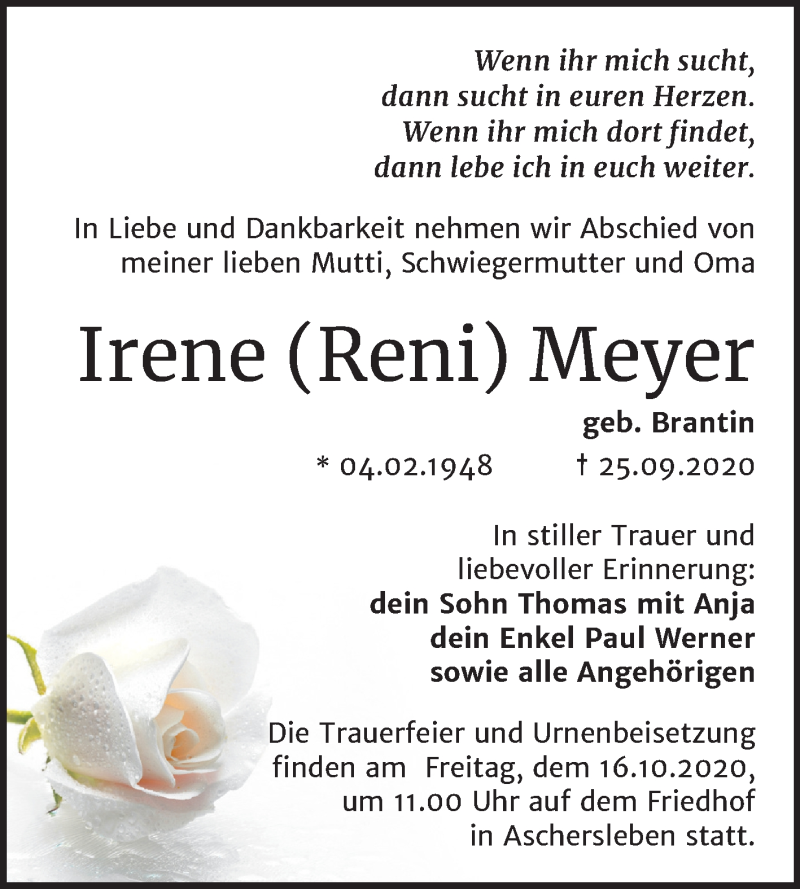 Wenn ihr mich sucht,
dann sucht in euren Herzen.
Wenn ihr mich dort findet,
dann lebe ich in euch weiter.

In Liebe und Dankbarkeit nehmen wir Abschied von meiner lieben Mutti, Schwiegermutter und Oma

Irene (Reni) Meyer

geb. Brantin

* 04.02.1948 † 25.09.2020

In stiller Trauer und
liebevoller Erinnerung:
dein Sohn Thomas mit Anja
dein Enkel Paul Werner
sowie alle Angehörigen

Die Trauerfeier und Urnenbeisetzung finden am Freitag, dem 16.10.2020, um 11.00 Uhr auf dem Friedhof in Aschersleben statt.